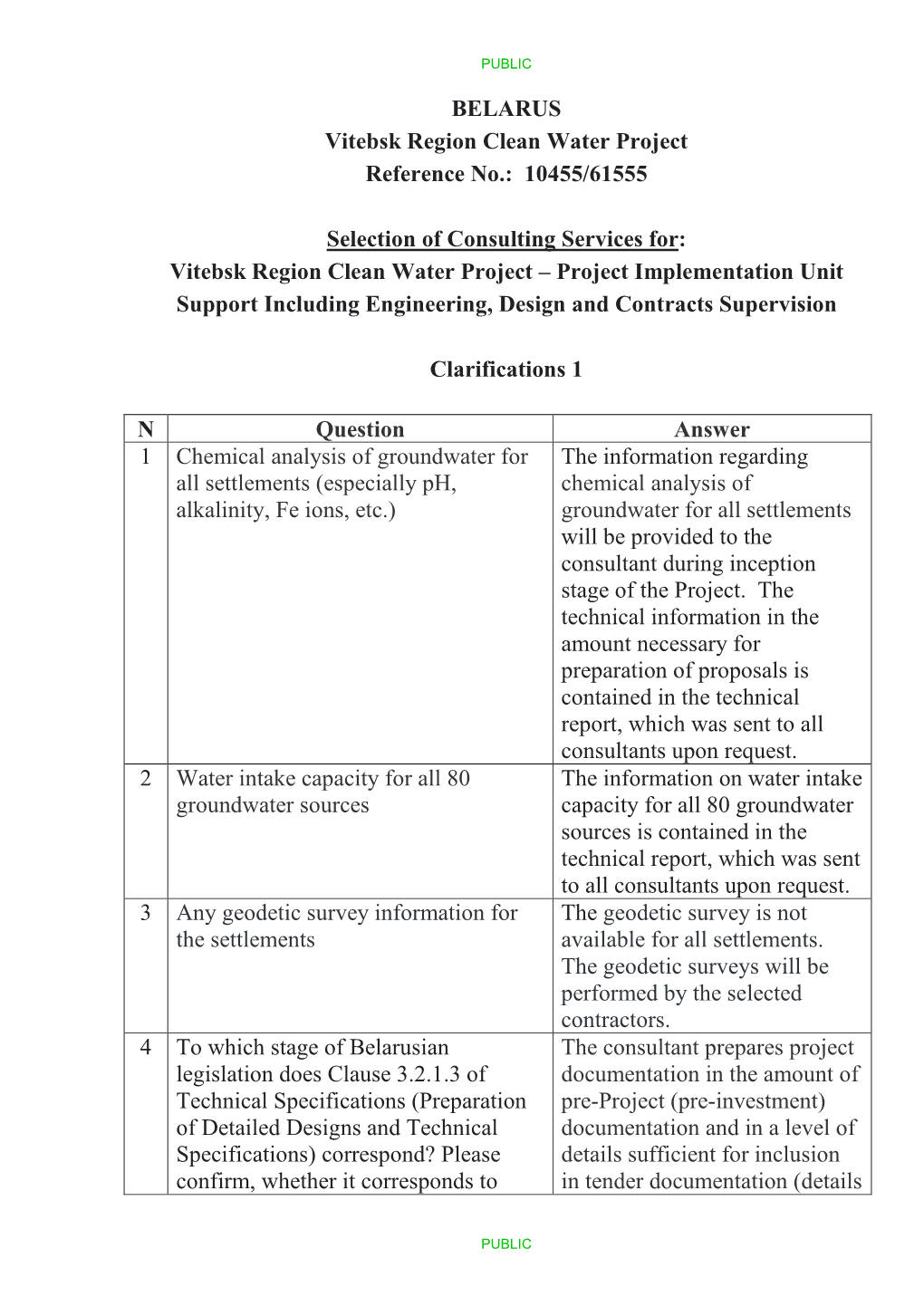 PUBLIC

BELARUS
Vitebsk Region Clean Water Project
Reference No.: 10455/61555

Selection of Consulting Services for:
Vitebsk Region Clean Water Project – Project Implementation Unit Support Including Engineering, Design and Contracts Supervision

Clarifications 1

| N | Question | Answer |
|---|---|---|
| 1 | Chemical analysis of groundwater for all settlements (especially pH, alkalinity, Fe ions, etc.) | The information regarding chemical analysis of groundwater for all settlements will be provided to the consultant during inception stage of the Project. The technical information in the amount necessary for preparation of proposals is contained in the technical report, which was sent to all consultants upon request. |
| 2 | Water intake capacity for all 80 groundwater sources | The information on water intake capacity for all 80 groundwater sources is contained in the technical report, which was sent to all consultants upon request. |
| 3 | Any geodetic survey information for the settlements | The geodetic survey is not available for all settlements. The geodetic surveys will be performed by the selected contractors. |
| 4 | To which stage of Belarusian legislation does Clause 3.2.1.3 of Technical Specifications (Preparation of Detailed Designs and Technical Specifications) correspond? Please confirm, whether it corresponds to | The consultant prepares project documentation in the amount of pre-Project (pre-investment) documentation and in a level of details sufficient for inclusion in tender documentation (details |

PUBLIC